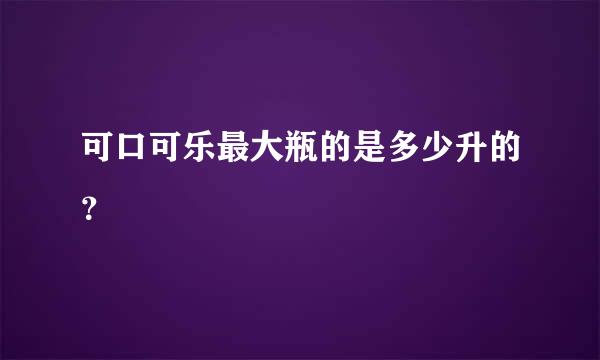 可口可乐最大瓶的是多少升的？